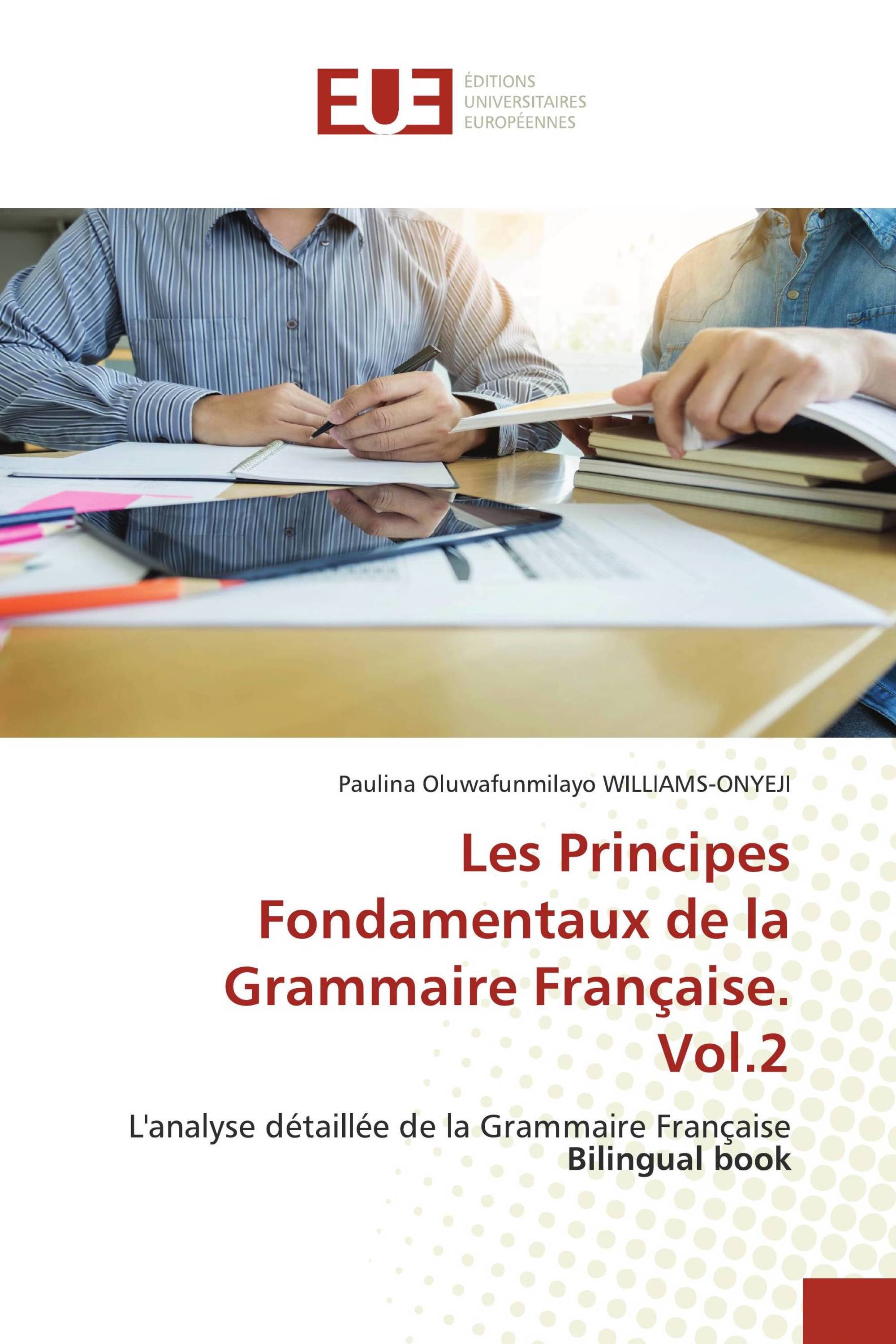 EUE

ÉDITIONS
UNIVERSITAIRES
EUROPÉENNES

Paulina Oluwafunmilayo WILLIAMS-ONYEJI

Les Principes Fondamentaux de la Grammaire Française. Vol.2

L'analyse détaillée de la Grammaire Française
Bilingual book